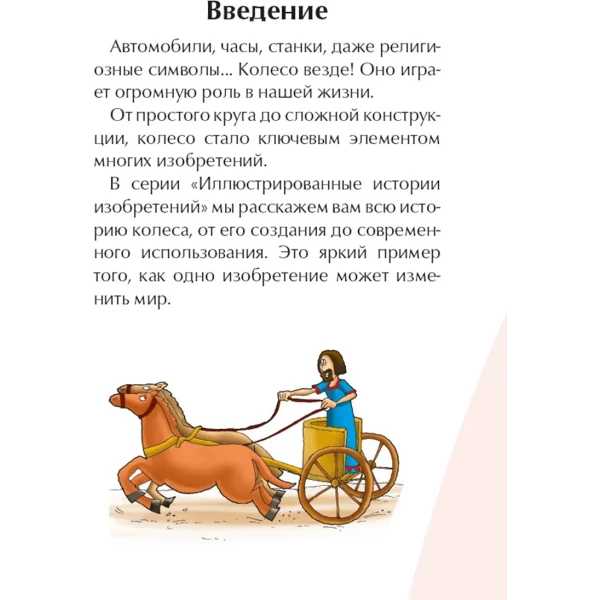 Введение

Автомобили, часы, станки, даже религиозные символы... Колесо везде! Оно играет огромную роль в нашей жизни.

От простого круга до сложной конструкции, колесо стало ключевым элементом многих изобретений.

В серии «Иллюстрированные истории изобретений» мы расскажем вам всю историю колеса, от его создания до современного использования. Это яркий пример того, как одно изобретение может изменить мир.